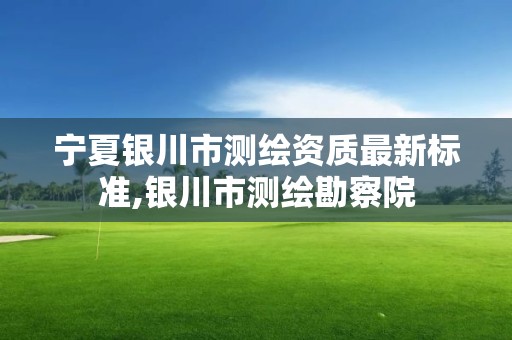 宁夏银川市测绘资质最新标准,银川市测绘勘察院